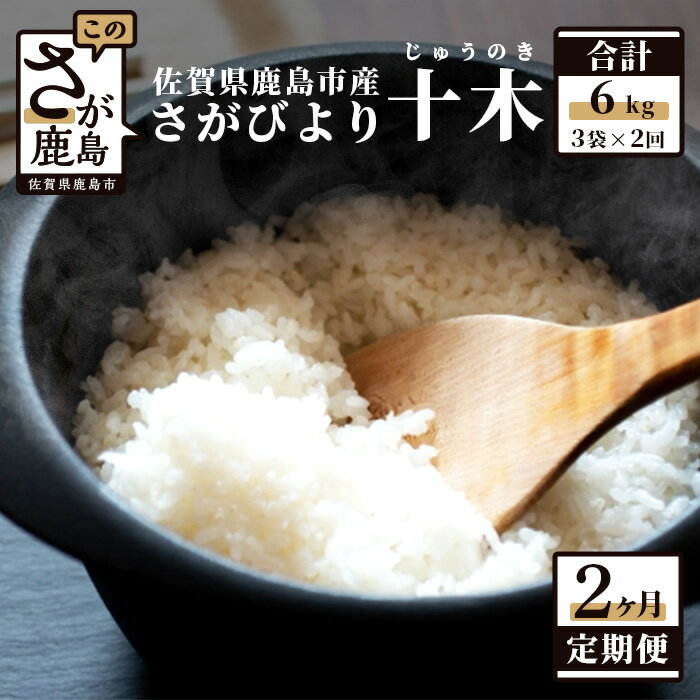 この
さが
鹿島
佐賀県鹿島市

佐賀県鹿島市産
さがびより

じゅうのき
十木

合計
6 kg
3袋×2回

2ヶ月
定期便